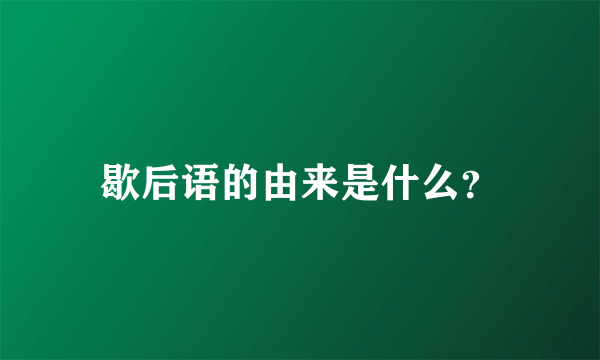 歇后语的由来是什么?